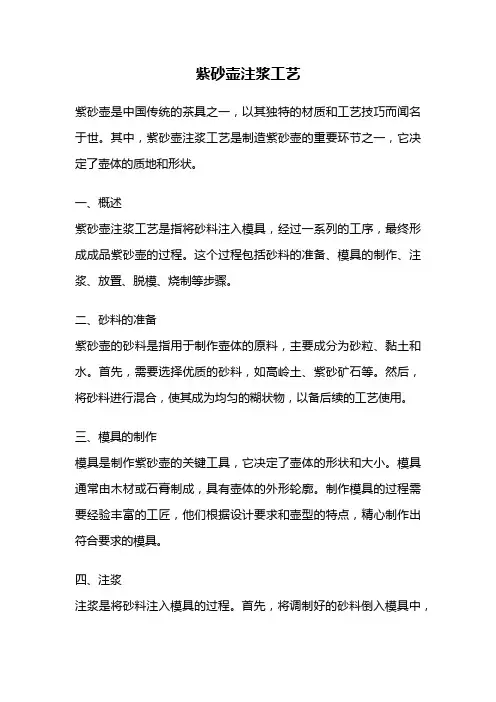 紫砂壶注浆工艺

紫砂壶是中国传统的茶具之一，以其独特的材质和工艺技巧而闻名于世。其中，紫砂壶注浆工艺是制造紫砂壶的重要环节之一，它决定了壶体的质地和形状。

一、概述
紫砂壶注浆工艺是指将砂料注入模具，经过一系列的工序，最终形成成品紫砂壶的过程。这个过程包括砂料的准备、模具的制作、注浆、放置、脱模、烧制等步骤。

二、砂料的准备
紫砂壶的砂料是指用于制作壶体的原料，主要成分为砂粒、黏土和水。首先，需要选择优质的砂料，如高岭土、紫砂矿石等。然后，将砂料进行混合，使其成为均匀的糊状物，以备后续的工艺使用。

三、模具的制作
模具是制作紫砂壶的关键工具，它决定了壶体的形状和大小。模具通常由木材或石膏制成，具有壶体的外形轮廓。制作模具的过程需要经验丰富的工匠，他们根据设计要求和壶型的特点，精心制作出符合要求的模具。

四、注浆
注浆是将砂料注入模具的过程。首先，将调制好的砂料倒入模具中，